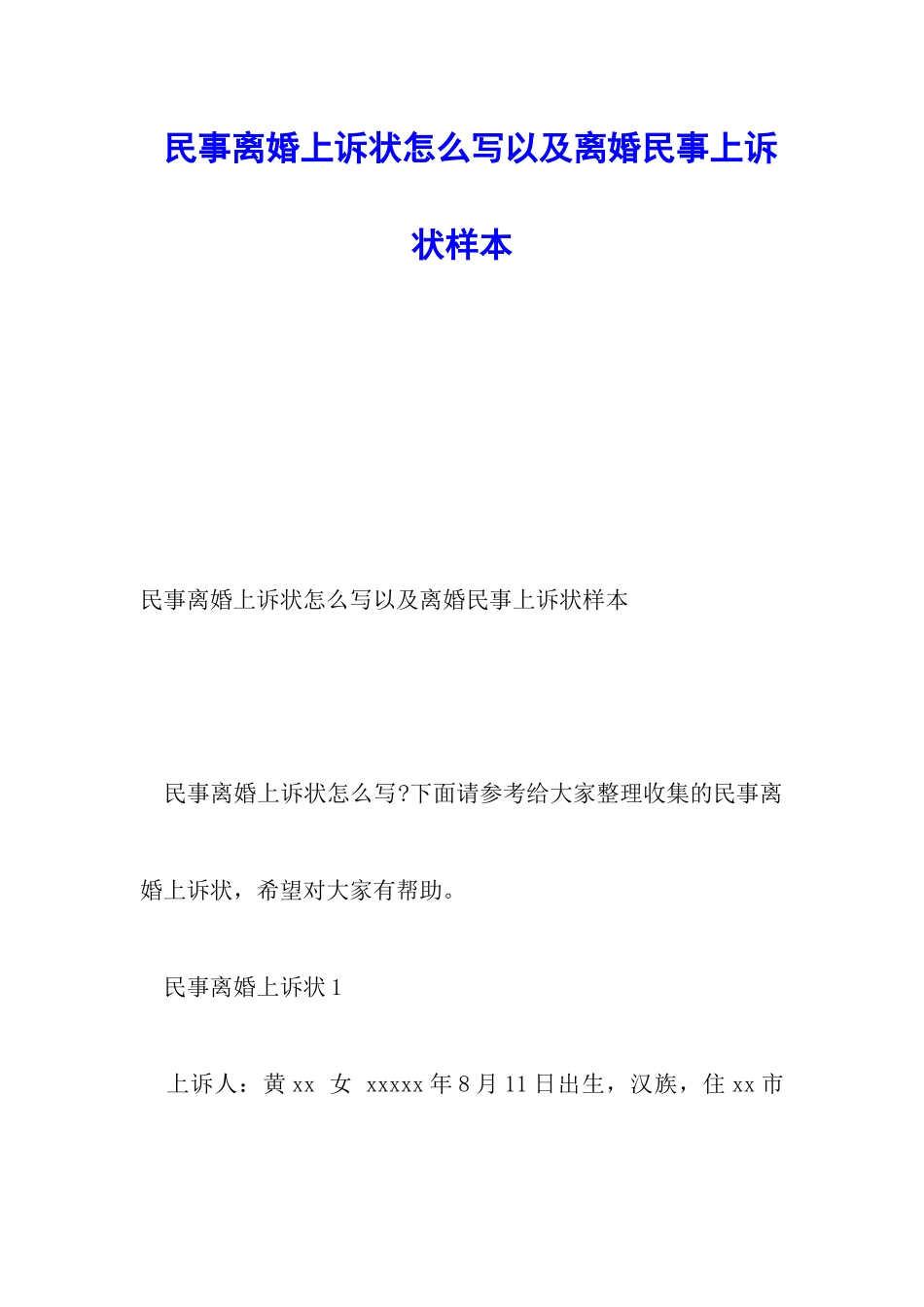 民事离婚上诉状怎么写以及离婚民事上诉状样本

民事离婚上诉状怎么写以及离婚民事上诉状样本

民事离婚上诉状怎么写?下面请参考给大家整理收集的民事离婚上诉状，希望对大家有帮助。

民事离婚上诉状 1

上诉人：黄 xx 女 xxxxx 年 8 月 11 日出生，汉族，住 xx 市